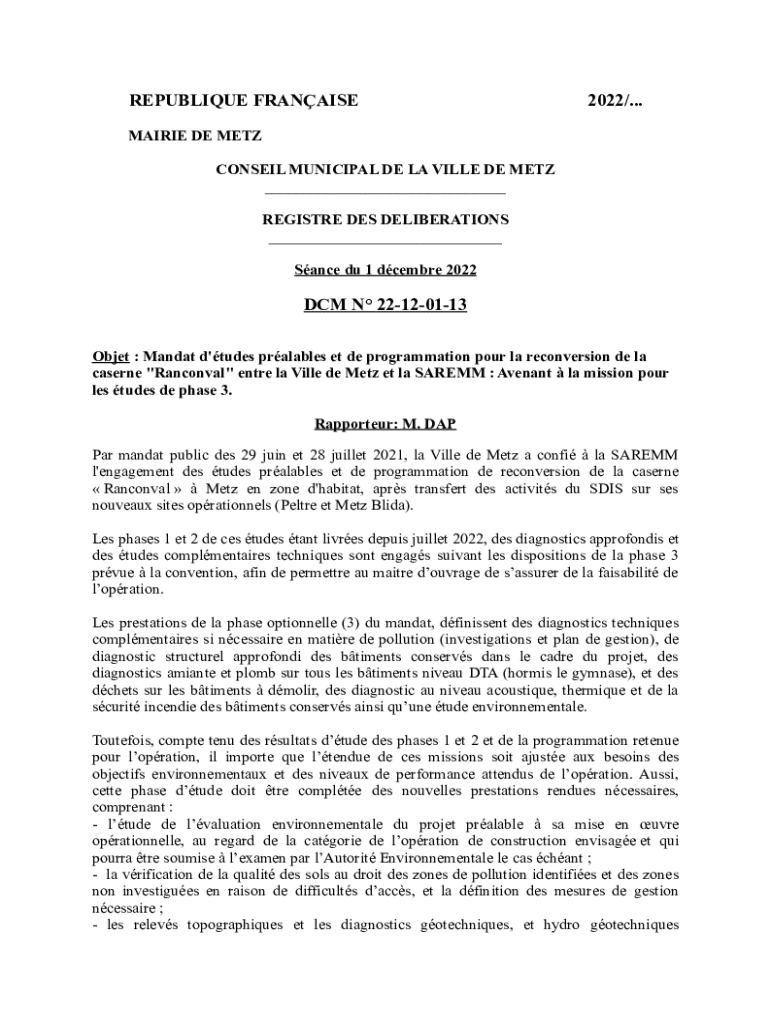 REPUBLIQUE FRANÇAISE 2022/...

MAIRIE DE METZ

CONSEIL MUNICIPAL DE LA VILLE DE METZ

REGISTRE DES DELIBERATIONS

Séance du 1 décembre 2022

DCM N° 22-12-01-13

Objet : Mandat d'études préalables et de programmation pour la reconversion de la caserne "Ranconval" entre la Ville de Metz et la SAREMM : Avenant à la mission pour les études de phase 3.

Rapporteur: M. DAP

Par mandat public des 29 juin et 28 juillet 2021, la Ville de Metz a confié à la SAREMM l'engagement des études préalables et de programmation de reconversion de la caserne « Ranconval » à Metz en zone d'habitat, après transfert des activités du SDIS sur ses nouveaux sites opérationnels (Peltre et Metz Blida).

Les phases 1 et 2 de ces études étant livrées depuis juillet 2022, des diagnostics approfondis et des études complémentaires techniques sont engagés suivant les dispositions de la phase 3 prévue à la convention, afin de permettre au maitre d'ouvrage de s'assurer de la faisabilité de l'opération.

Les prestations de la phase optionnelle (3) du mandat, définissent des diagnostics techniques complémentaires si nécessaire en matière de pollution (investigations et plan de gestion), de diagnostic structurel approfondi des bâtiments conservés dans le cadre du projet, des diagnostics amiante et plomb sur tous les bâtiments niveau DTA (hormis le gymnase), et des déchets sur les bâtiments à démolir, des diagnostic au niveau acoustique, thermique et de la sécurité incendie des bâtiments conservés ainsi qu'une étude environnementale.

Toutefois, compte tenu des résultats d'étude des phases 1 et 2 et de la programmation retenue pour l'opération, il importe que l'étendue de ces missions soit ajustée aux besoins des objectifs environnementaux et des niveaux de performance attendus de l'opération. Aussi, cette phase d'étude doit être complétée des nouvelles prestations rendues nécessaires, comprenant :
- l'étude de l'évaluation environnementale du projet préalable à sa mise en œuvre opérationnelle, au regard de la catégorie de l'opération de construction envisagée et qui pourra être soumise à l'examen par l'Autorité Environnementale le cas échéant ;
- la vérification de la qualité des sols au droit des zones de pollution identifiées et des zones non investiguées en raison de difficultés d'accès, et la définition des mesures de gestion nécessaire ;
- les relevés topographiques et les diagnostics géotechniques, et hydro géotechniques